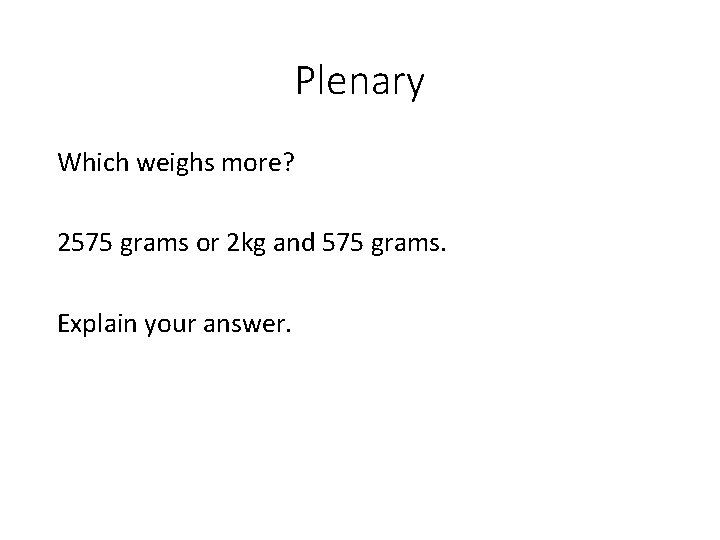 Plenary

Which weighs more?

2575 grams or 2kg and 575 grams.

Explain your answer.